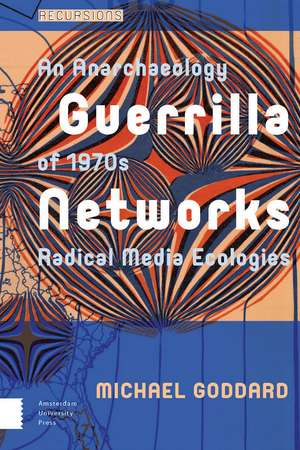 RECURSIONS

An Anarchaeology
Guerrilla
of 1970s
Networks
Radical Media Ecologies

MICHAEL GODDARD

Amsterdam
University
Press